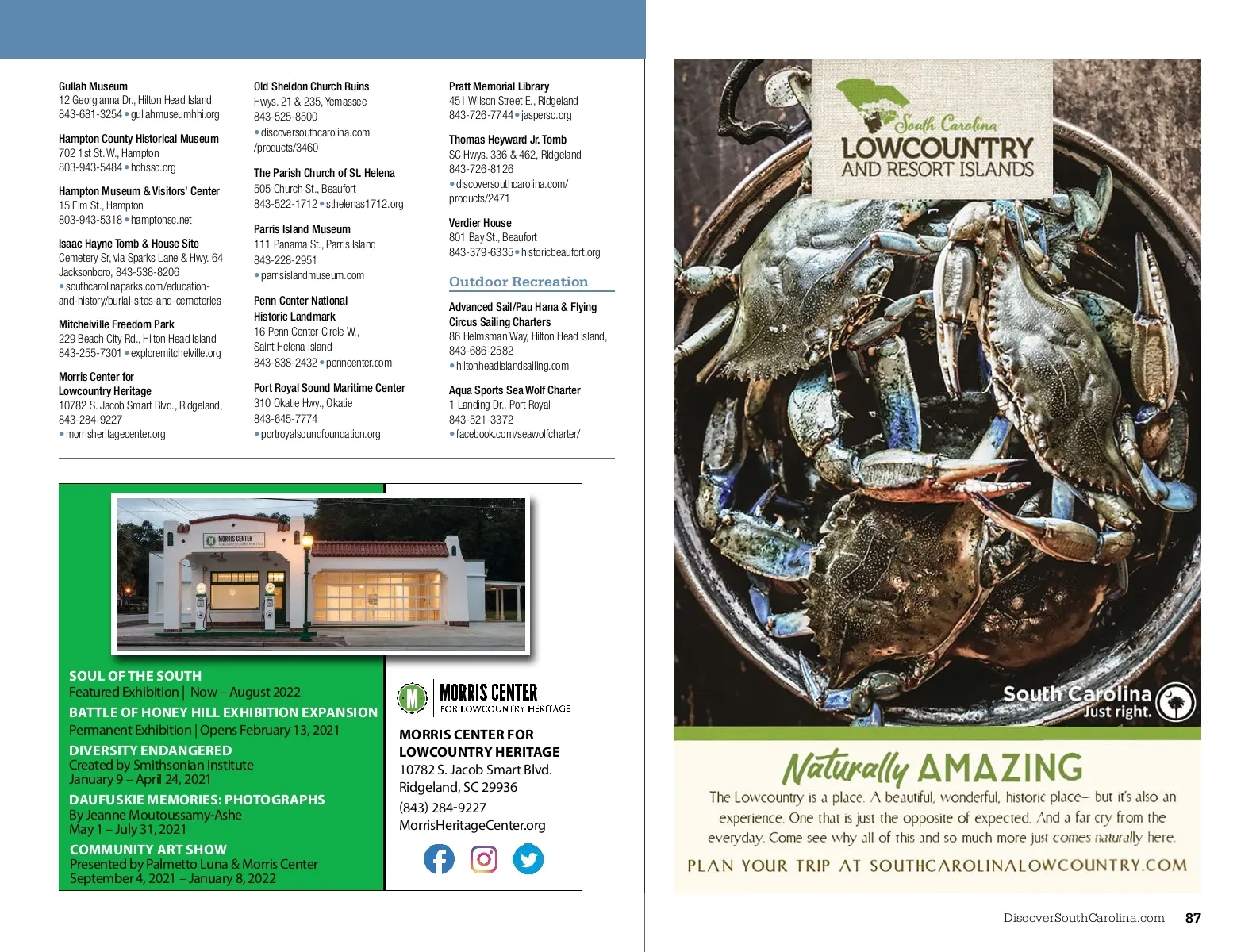 Gullah Museum
12 Georgianna Dr., Hilton Head Island
843-681-3254 • gullahmuseumhhi.org

Hampton County Historical Museum
702 1st St. W., Hampton
803-943-5484 • hchssc.org

Hampton Museum & Visitors' Center
15 Elm St., Hampton
803-943-5318 • hamptonsc.net

Isaac Hayne Tomb & House Site
Cemetery Sr, via Sparks Lane & Hwy. 64
Jacksonboro, 843-538-8206
• southcarolinaparks.com/education-and-history/burial-sites-and-cemeteries

Mitchelville Freedom Park
229 Beach City Rd., Hilton Head Island
843-255-7301 • exploremitchelville.org

Morris Center for Lowcountry Heritage
10782 S. Jacob Smart Blvd., Ridgeland,
843-284-9227
• morrisheritagecenter.org

Old Sheldon Church Ruins
Hwys. 21 & 235, Yemassee
843-525-8500
• discoversouthcarolina.com/products/3460

The Parish Church of St. Helena
505 Church St., Beaufort
843-522-1712 • sthelenas1712.org

Parris Island Museum
111 Panama St., Parris Island
843-228-2951
• parrisislandmuseum.com

Penn Center National Historic Landmark
16 Penn Center Circle W., Saint Helena Island
843-838-2432 • penncenter.com

Port Royal Sound Maritime Center
310 Okatie Hwy., Okatie
843-645-7774
• portroyalsoundfoundation.org

Pratt Memorial Library
451 Wilson Street E., Ridgeland
843-726-7744 • jaspersc.org

Thomas Heyward Jr. Tomb
SC Hwys. 336 & 462, Ridgeland
843-726-8126
• discoversouthcarolina.com/products/2471

Verdier House
801 Bay St., Beaufort
843-379-6335 • historicbeaufort.org

Outdoor Recreation

Advanced Sail/Pau Hana & Flying Circus Sailing Charters
86 Helmsman Way, Hilton Head Island,
843-686-2582
• hiltonheadislandsailing.com

Aqua Sports Sea Wolf Charter
1 Landing Dr., Port Royal
843-521-3372
• facebook.com/seawolfcharter/

MORRIS CENTER FOR LOWCOUNTRY HERITAGE

SOUL OF THE SOUTH
Featured Exhibition | Now – August 2022
BATTLE OF HONEY HILL EXHIBITION EXPANSION
Permanent Exhibition | Opens February 13, 2021
DIVERSITY ENDANGERED
Created by Smithsonian Institute
January 9 – April 24, 2021
DAUFUSKIE MEMORIES: PHOTOGRAPHS
By Jeanne Moutoussamy-Ashe
May 1 – July 31, 2021
COMMUNITY ART SHOW
Presented by Palmetto Luna & Morris Center
September 4, 2021 – January 8, 2022

M MORRIS CENTER FOR LOWCOUNTRY HERITAGE

MORRIS CENTER FOR LOWCOUNTRY HERITAGE
10782 S. Jacob Smart Blvd.
Ridgeland, SC 29936
(843) 284-9227
MorrisHeritageCenter.org

South Carolina
LOWCOUNTRY
AND RESORT ISLANDS

South Carolina
Just right.

Naturally AMAZING
The Lowcountry is a place. A beautiful, wonderful, historic place– but it's also an experience. One that is just the opposite of expected. And a far cry from the everyday. Come see why all of this and so much more just comes naturally here.
PLAN YOUR TRIP AT SOUTHCAROLINALOWCOUNTRY.COM

DiscoverSouthCarolina.com 87